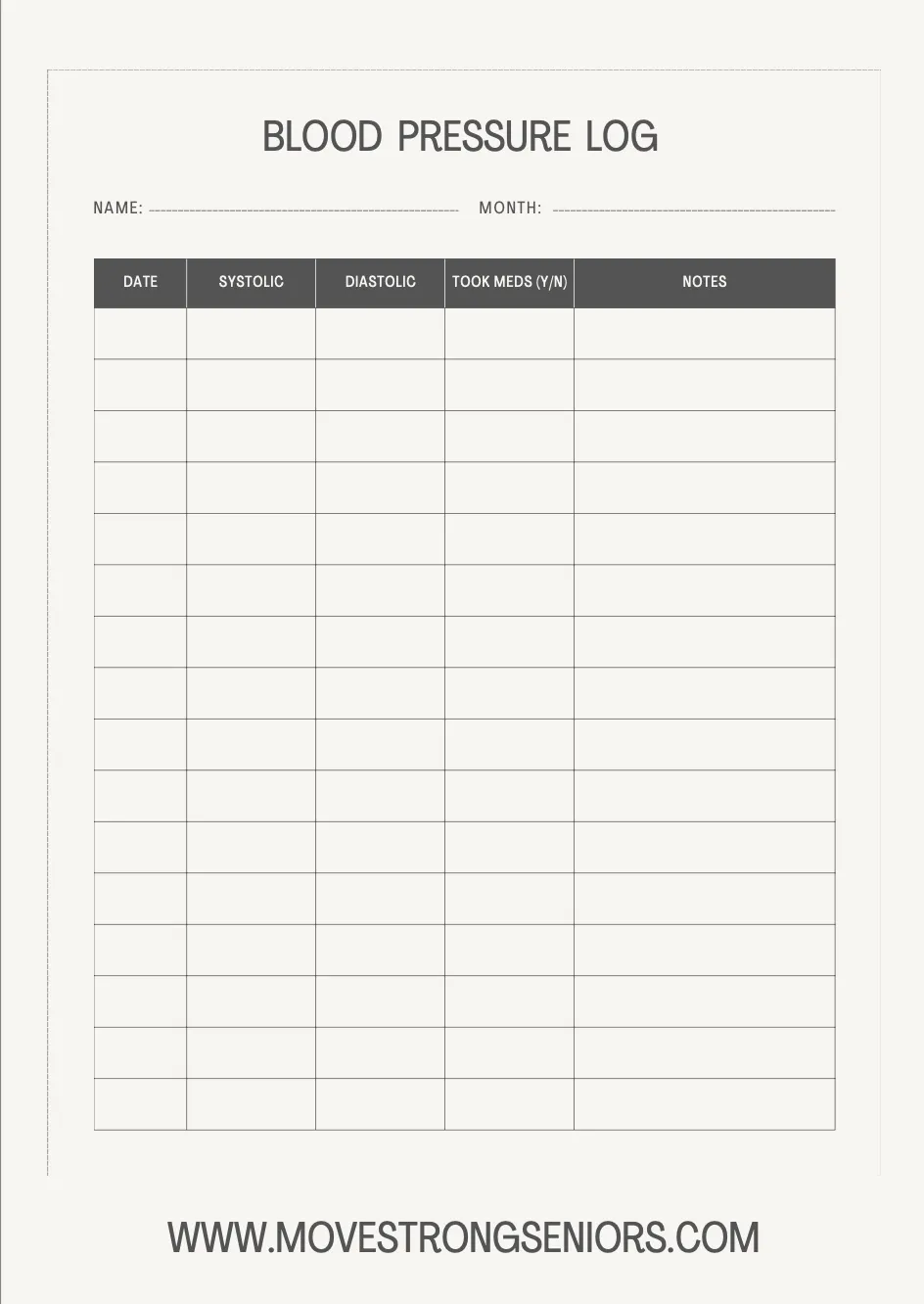 BLOOD PRESSURE LOG

NAME: ____ MONTH: ____

| DATE | SYSTOLIC | DIASTOLIC | TOOK MEDS (Y/N) | NOTES |
|---|---|---|---|---|
| | | | | |
| | | | | |
| | | | | |
| | | | | |
| | | | | |
| | | | | |
| | | | | |
| | | | | |
| | | | | |
| | | | | |
| | | | | |
| | | | | |
| | | | | |
| | | | | |
| | | | | |
| | | | | |

WWW.MOVESTRONGSENIORS.COM